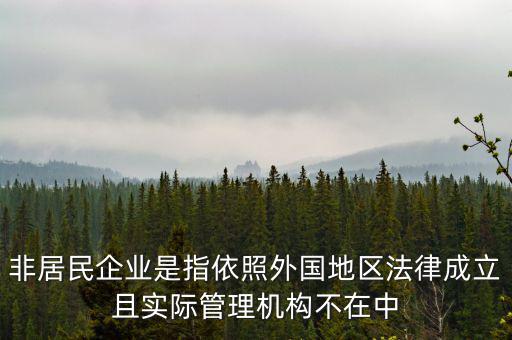 非居民企业是指依照外国地区法律成立且实际管理机构不在中